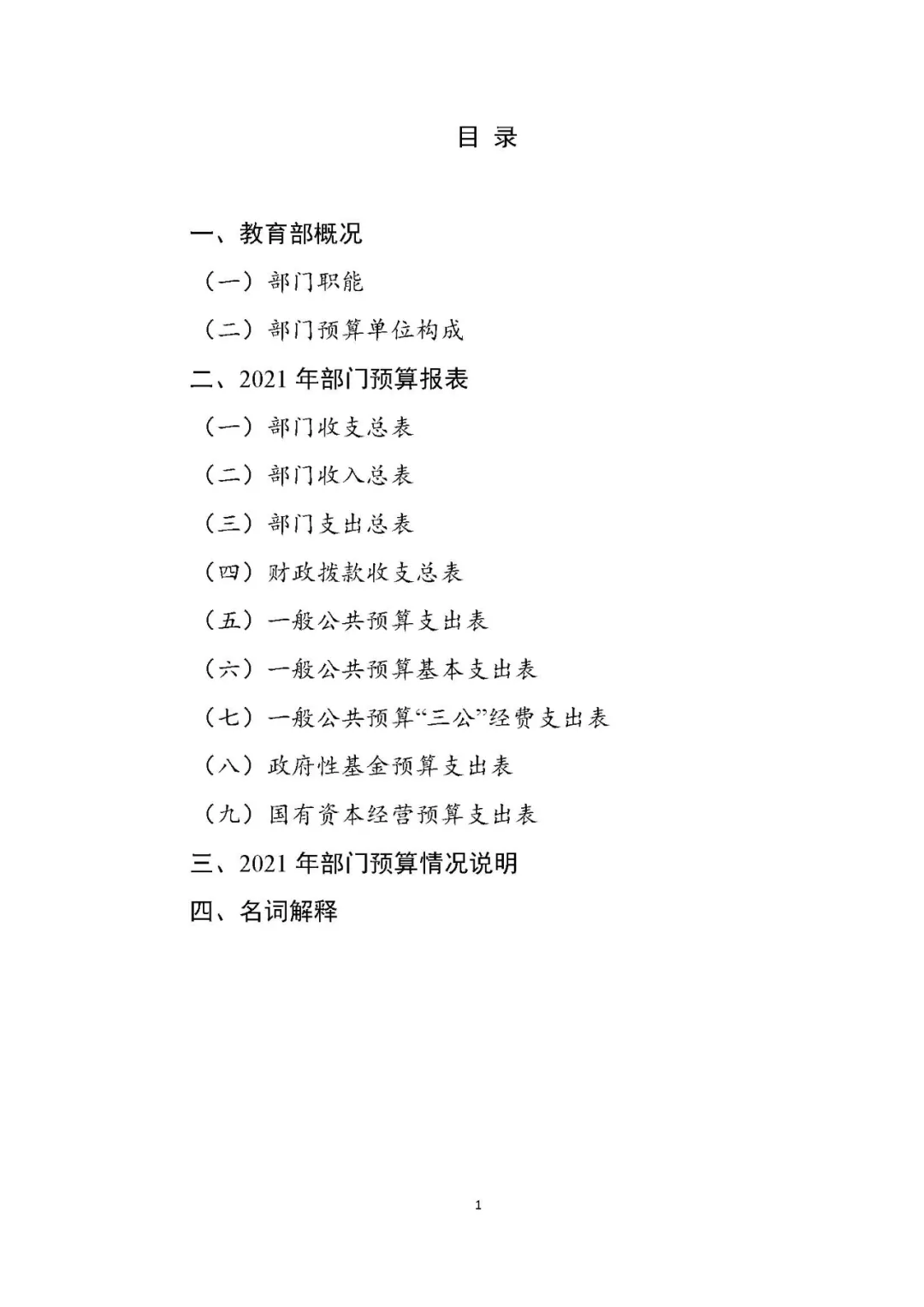 目 录

一、教育部概况

（一）部门职能

（二）部门预算单位构成

二、2021 年部门预算报表

（一）部门收支总表

（二）部门收入总表

（三）部门支出总表

（四）财政拨款收支总表

（五）一般公共预算支出表

（六）一般公共预算基本支出表

（七）一般公共预算“三公”经费支出表

（八）政府性基金预算支出表

（九）国有资本经营预算支出表

三、2021 年部门预算情况说明

四、名词解释

1